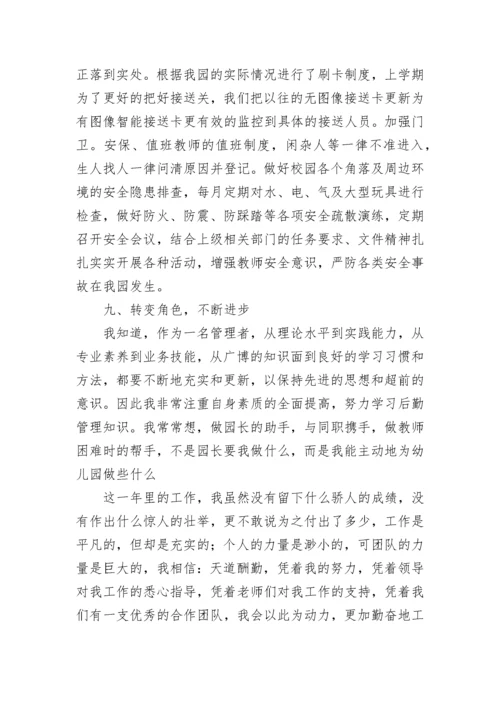 正落到实处。根据我园的实际情况进行了刷卡制度，上学期为了更好的把好接送关，我们把以往的无图像接送卡更新为有图像智能接送卡更有效的监控到具体的接送人员。加强门卫。安保、值班教师的值班制度，闲杂人等一律不准进入，生人找人一律问清原因并登记。做好校园各个角落及周边环境的安全隐患排查，每月定期对水、电、气及大型玩具进行检查，做好防火、防震、防踩踏等各项安全疏散演练，定期召开安全会议，结合上级相关部门的任务要求、文件精神扎扎实实开展各种活动，增强教师安全意识，严防各类安全事故在我园发生。

九、转变角色，不断进步

我知道，作为一名管理者，从理论水平到实践能力，从专业素养到业务技能，从广博的知识面到良好的学习习惯和方法，都要不断地充实和更新，以保持先进的思想和超前的意识。因此我非常注重自身素质的全面提高，努力学习后勤管理知识。我常常想，做园长的助手，与同职携手，做教师困难时的帮手，不是园长要我做什么，而是我能主动地为幼儿园做些什么

这一年里的工作，我虽然没有留下什么骄人的成绩，没有作出什么惊人的壮举，更不敢说为之付出了多少，工作是平凡的，但却是充实的；个人的力量是渺小的，可团队的力量是巨大的，我相信：天道酬勤，凭着我的努力，凭着领导对我工作的悉心指导，凭着老师们对我工作的支持，凭着我们有一支优秀的合作团队，我会以此为动力，更加勤奋地工